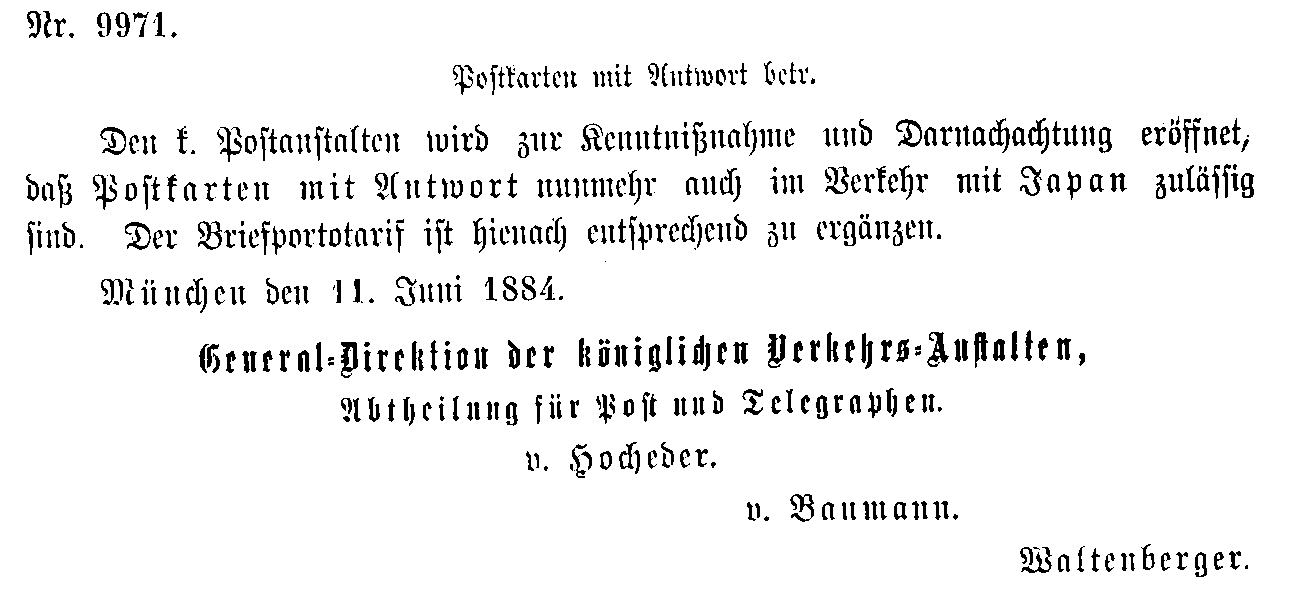 Nr. 9971.

Postkarten mit Antwort betr.

Den k. Postanstalten wird zur Kenntnißnahme und Darnachachtung eröffnet, daß Postkarten mit Antwort nunmehr auch im Verkehr mit Japan zulässig sind. Der Briefportotarif ist hienach entsprechend zu ergänzen.

München den 11. Juni 1884.

General-Direktion der königlichen Verkehrs-Anstalten,
Abtheilung für Post und Telegraphen.
v. Hocheder.
v. Baumann.
Waltenberger.